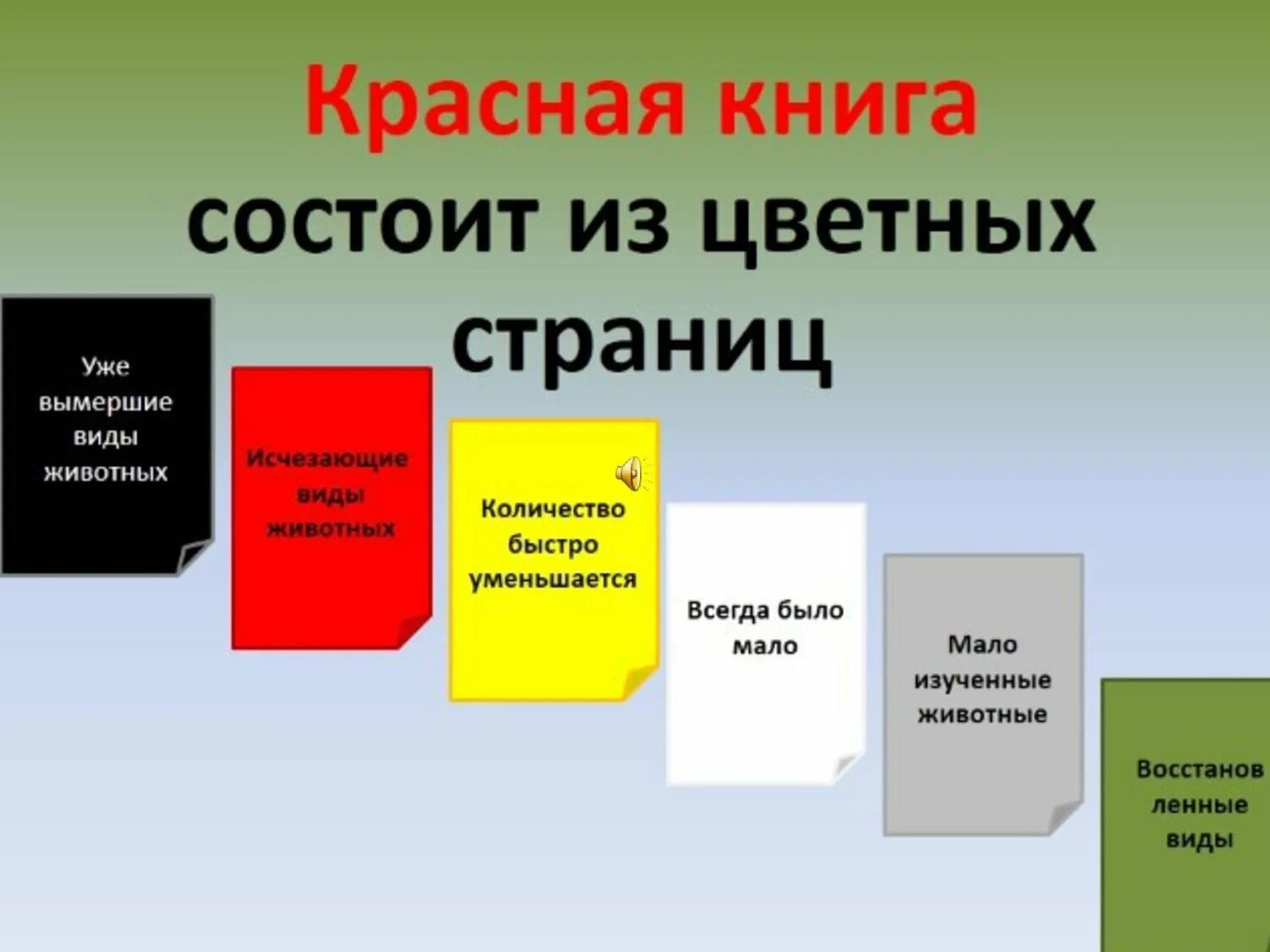 Красная книга состоит из цветных страниц

Уже вымершие виды животных

Исчезающие виды животных

Количество быстро уменьшается

Всегда было мало

Мало изученные животные

Восстанов ленные виды